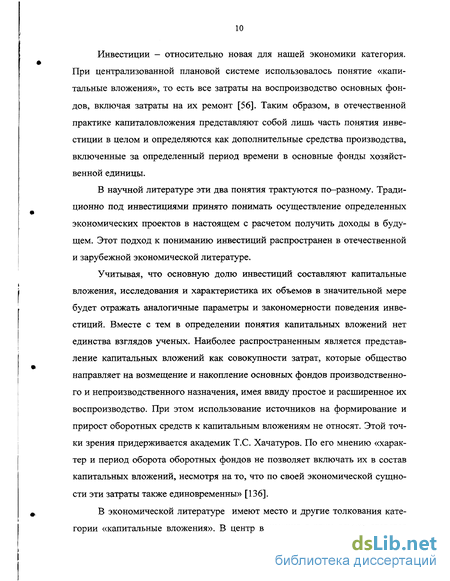 10

Инвестиции – относительно новая для нашей экономики категория. При централизованной плановой системе использовалось понятие «капитальные вложения», то есть все затраты на воспроизводство основных фондов, включая затраты на их ремонт [56]. Таким образом, в отечественной практике капиталовложения представляют собой лишь часть понятия инвестиции в целом и определяются как дополнительные средства производства, включенные за определенный период времени в основные фонды хозяйственной единицы.

В научной литературе эти два понятия трактуются по–разному. Традиционно под инвестициями принято понимать осуществление определенных экономических проектов в настоящем с расчетом получить доходы в будущем. Этот подход к пониманию инвестиций распространен в отечественной и зарубежной экономической литературе.

Учитывая, что основную долю инвестиций составляют капитальные вложения, исследования и характеристика их объемов в значительной мере будет отражать аналогичные параметры и закономерности поведения инвестиций. Вместе с тем в определении понятия капитальных вложений нет единства взглядов ученых. Наиболее распространенным является представление капитальных вложений как совокупности затрат, которые общество направляет на возмещение и накопление основных фондов производственного и непроизводственного назначения, имея ввиду простое и расширенное их воспроизводство. При этом использование источников на формирование и прирост оборотных средств к капитальным вложениям не относят. Этой точки зрения придерживается академик Т.С. Хачатуров. По его мнению «характер и период оборота оборотных фондов не позволяет включать их в состав капитальных вложений, несмотря на то, что по своей экономической сущности эти затраты также единовременны» [136].

В экономической литературе имеют место и другие толкования категории «капитальные вложения». В центр в

dsLib.net
библиотека диссертаций